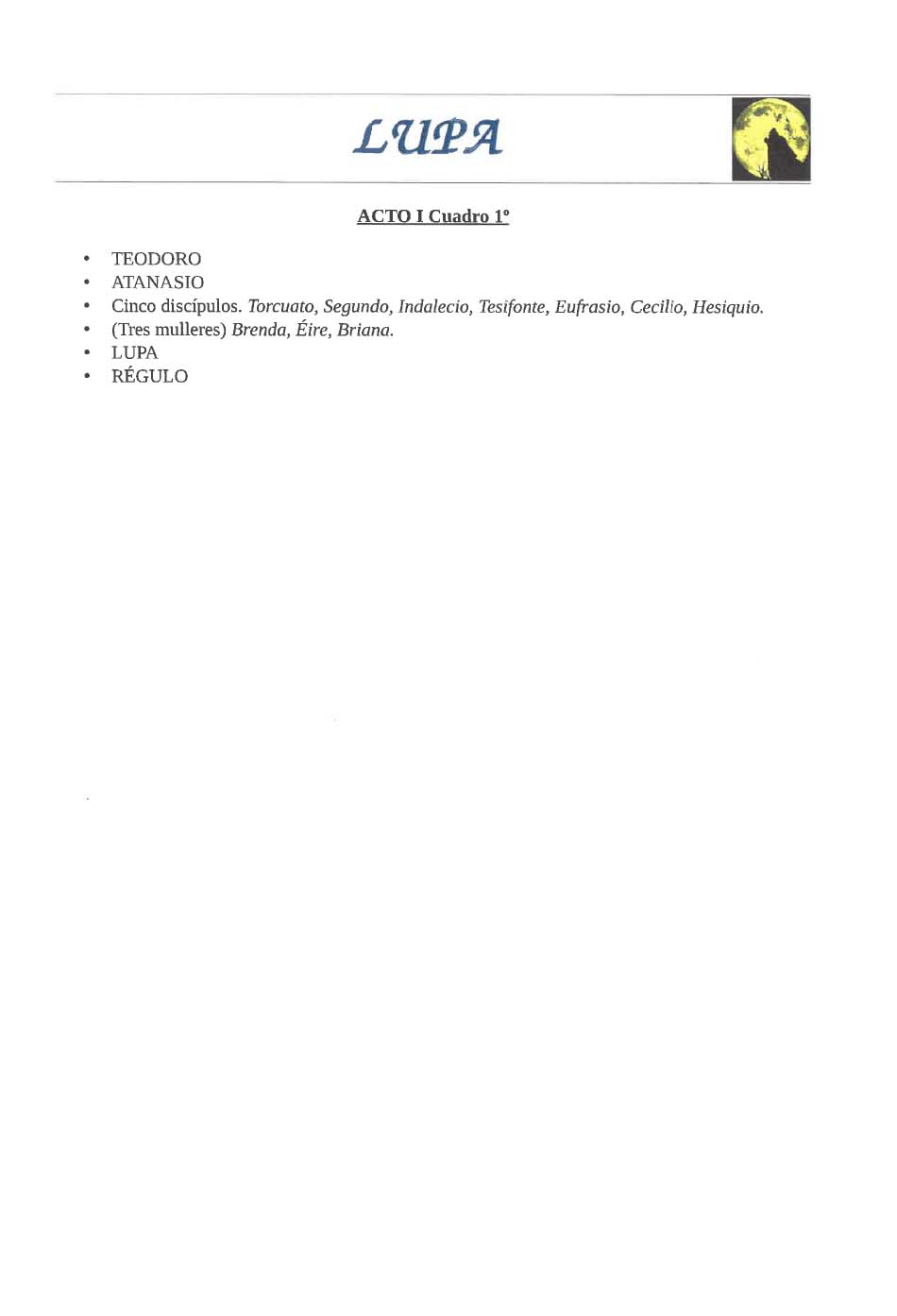 LUPA

ACTO I Cuadro 1º

• TEODORO
• ATANASIO
• Cinco discípulos. Torcuato, Segundo, Indalecio, Tesifonte, Eufrasio, Cecilio, Hesiquio.
• (Tres mulleres) Brenda, Éire, Briana.
• LUPA
• RÉGULO